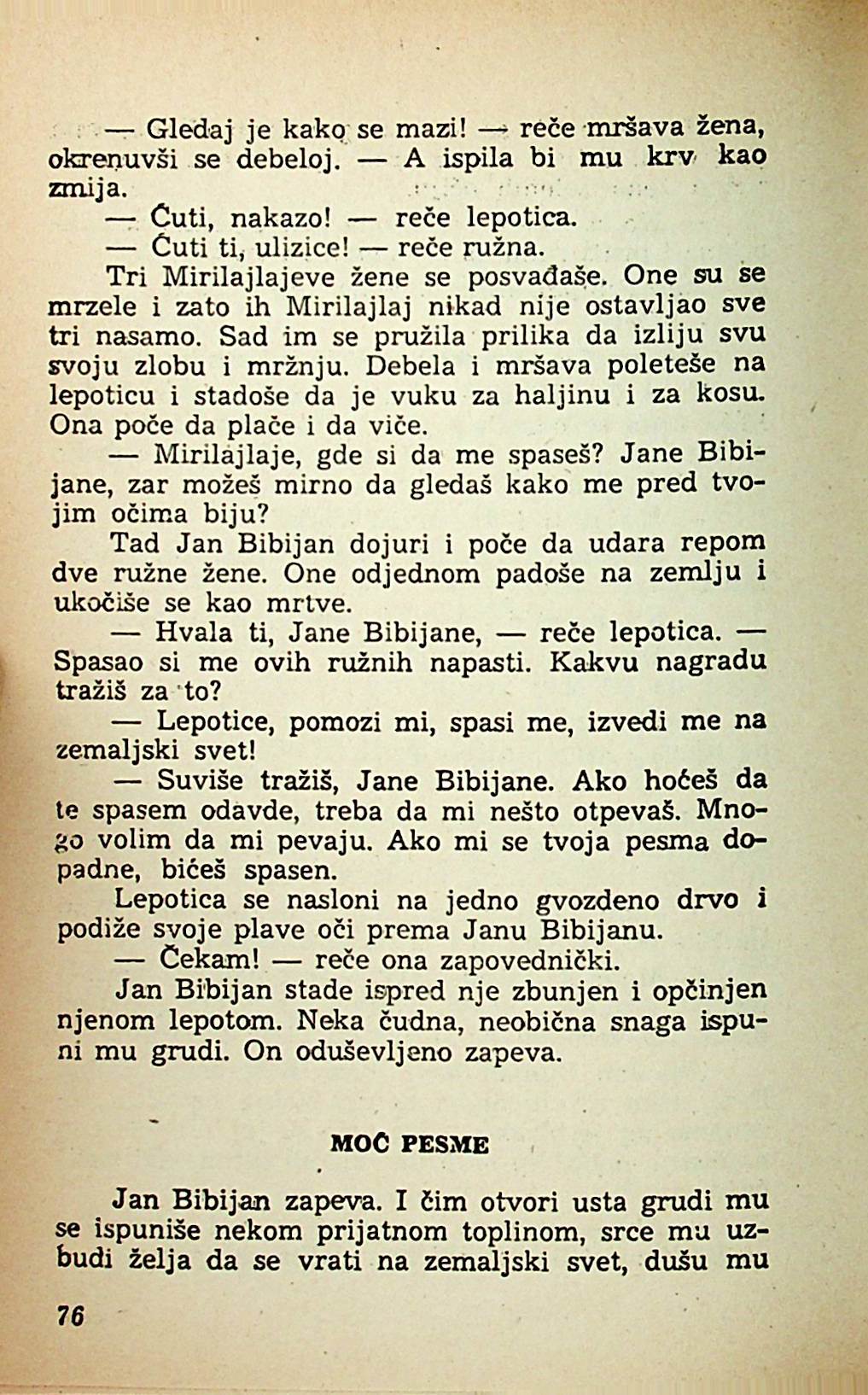 — Gledaj je kako se mazi! — reče mršava žena, okrenuvši se debeloj. — A ispila bi mu krv kao zmija.

— Ćuti, nakazo! — reče lepotica.

— Ćuti ti, ulizice! — reče ružna.

Tri Mirilajlajeve žene se posvađaše. One su se mrzele i zato ih Mirilajlaj nikad nije ostavljao sve tri nasamo. Sad im se pružila prilika da izliju svu svoju zlobu i mržnju. Debela i mršava poleteše na lepoticu i stadoše da je vuku za haljinu i za kosu. Ona poče da plače i da viče.

— Mirilajlaje, gde si da me spaseš? Jane Bibijane, zar možeš mirno da gledaš kako me pred tvojim očima biju?

Tad Jan Bibijan dojuri i poče da udara repom dve ružne žene. One odjednom padoše na zemlju i ukočiše se kao mrtve.

— Hvala ti, Jane Bibijane, — reče lepotica. — Spasao si me ovih ružnih napasti. Kakvu nagradu tražiš za to?

— Lepotice, pomozi mi, spasi me, izvedi me na zemaljski svet!

— Suviše tražiš, Jane Bibijane. Ako hoćeš da te spasem odavde, treba da mi nešto otpevaš. Mnogo volim da mi pevaju. Ako mi se tvoja pesma dopadne, bićeš spasen.

Lepotica se nasloni na jedno gvozdeno drvo i podiže svoje plave oči prema Janu Bibijanu.

— Čekam! — reče ona zapovednički.

Jan Bibijan stade ispred nje zbunjen i opčinjen njenom lepotom. Neka čudna, neobična snaga ispuni mu grudi. On oduševljeno zapeva.

MOĆ PESME

Jan Bibijan zapeva. I čim otvori usta grudi mu se ispuniše nekom prijatnom toplinom, srce mu uzbudi želja da se vrati na zemaljski svet, dušu mu

76